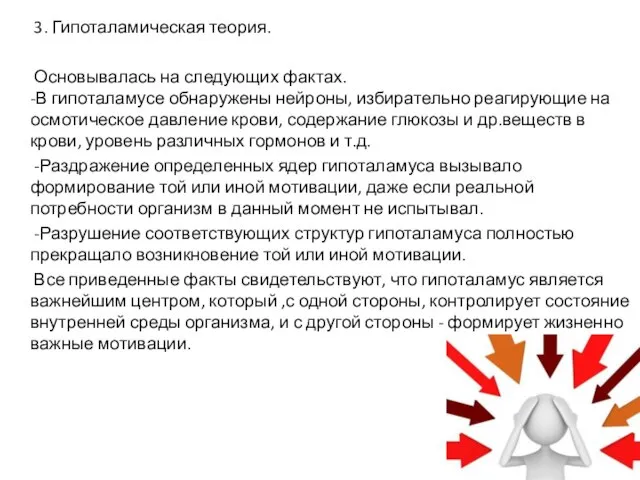 3. Гипоталамическая теория.

Основывалась на следующих фактах.
-В гипоталамусе обнаружены нейроны, избирательно реагирующие на осмотическое давление крови, содержание глюкозы и др.веществ в крови, уровень различных гормонов и т.д.

-Раздражение определенных ядер гипоталамуса вызывало формирование той или иной мотивации, даже если реальной потребности организм в данный момент не испытывал.

-Разрушение соответствующих структур гипоталамуса полностью прекращало возникновение той или иной мотивации.

Все приведенные факты свидетельствуют, что гипоталамус является важнейшим центром, который ,с одной стороны, контролирует состояние внутренней среды организма, и с другой стороны - формирует жизненно важные мотивации.